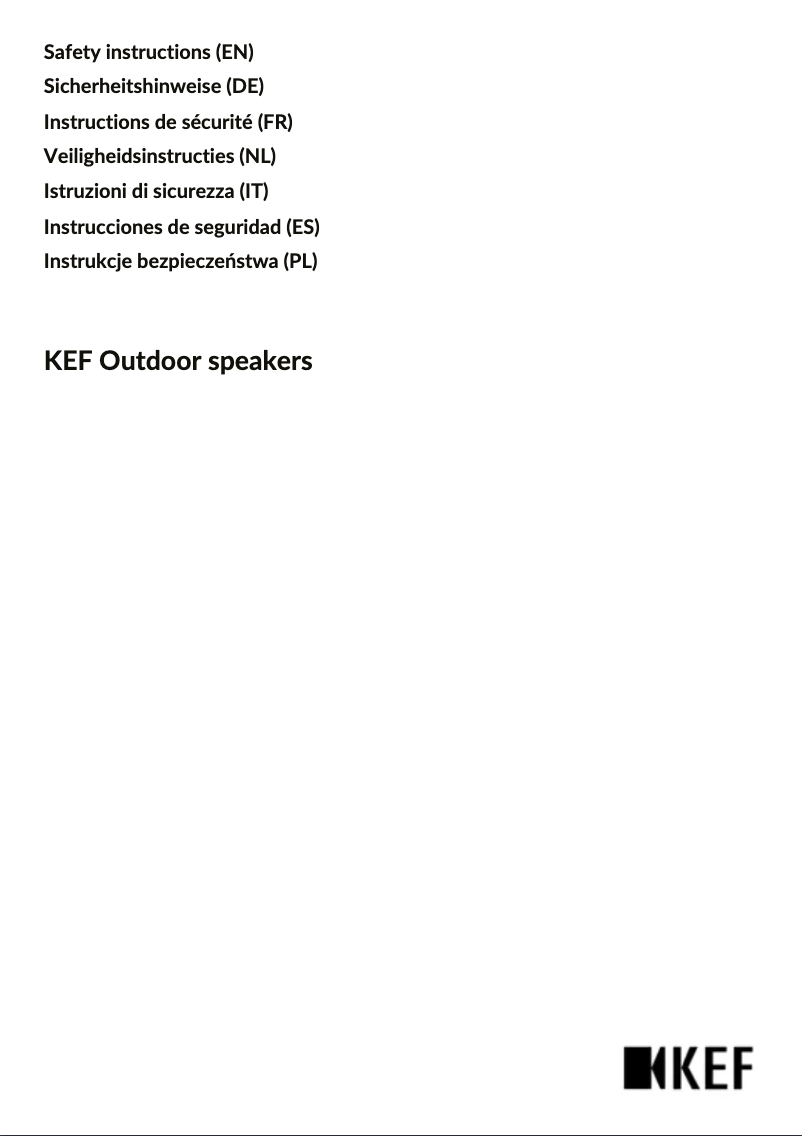 Safety instructions (EN)
Sicherheitshinweise (DE)
Instructions de sécurité (FR)
Veiligheidsinstructies (NL)
Istruzioni di sicurezza (IT)
Instrucciones de seguridad (ES)
Instrukcje bezpieczeństwa (PL)

KEF Outdoor speakers

KEF